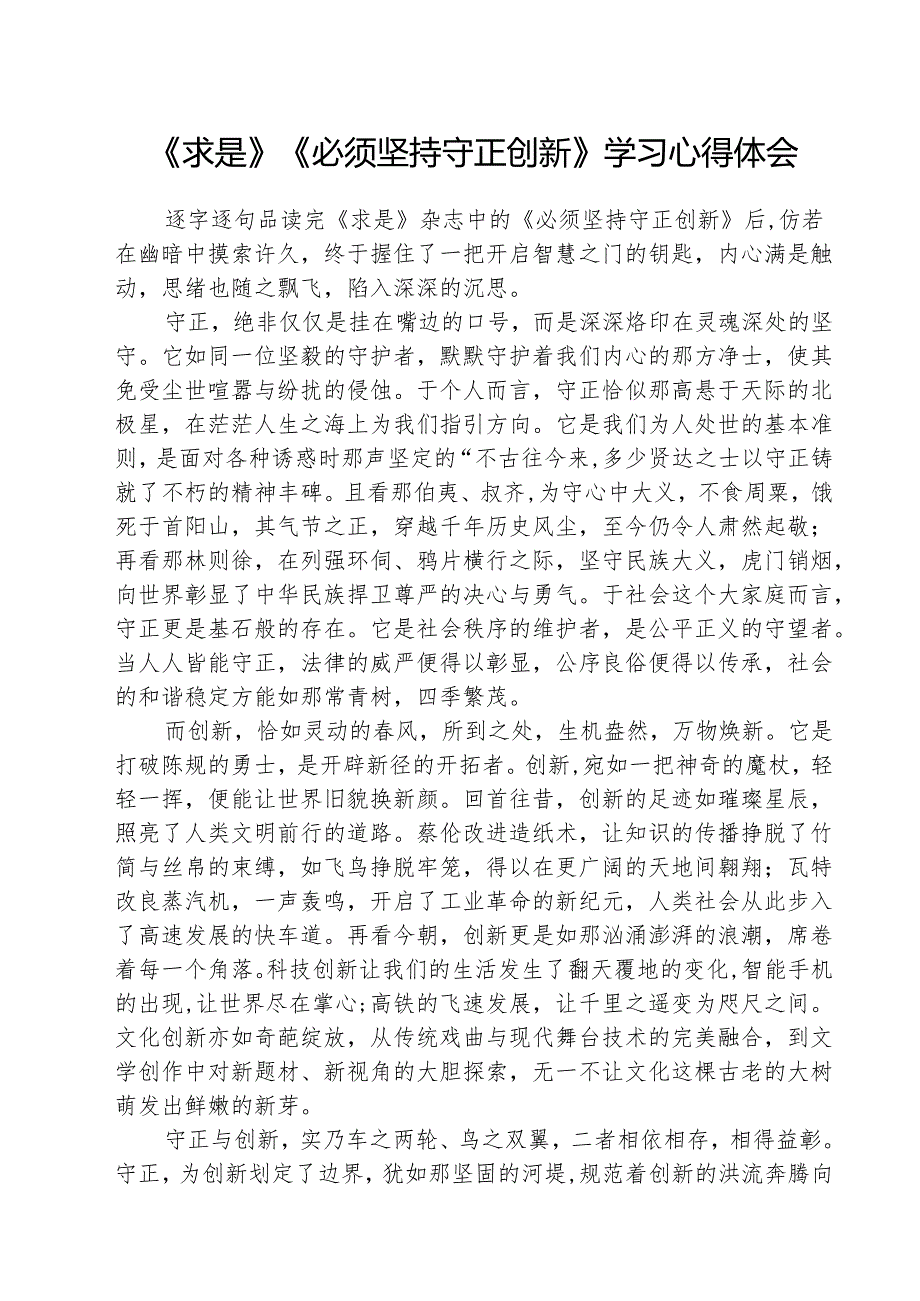 《求是》《必须坚持守正创新》学习心得体会

逐字逐句品读完《求是》杂志中的《必须坚持守正创新》后，仿若在幽暗中摸索许久，终于握住了一把开启智慧之门的钥匙，内心满是触动，思绪也随之飘飞，陷入深深的沉思。

守正，绝非仅仅是挂在嘴边的口号，而是深深烙印在灵魂深处的坚守。它如同一位坚毅的守护者，默默守护着我们内心的那方净士，使其免受尘世喧嚣与纷扰的侵蚀。于个人而言，守正恰似那高悬于天际的北极星，在茫茫人生之海上为我们指引方向。它是我们为人处世的基本准则，是面对各种诱惑时那声坚定的“不古往今来，多少贤达之士以守正铸就了不朽的精神丰碑。且看那伯夷、叔齐，为守心中大义，不食周粟，饿死于首阳山，其气节之正，穿越千年历史风尘，至今仍令人肃然起敬；再看那林则徐，在列强环伺、鸦片横行之际，坚守民族大义，虎门销烟，向世界彰显了中华民族捍卫尊严的决心与勇气。于社会这个大家庭而言，守正更是基石般的存在。它是社会秩序的维护者，是公平正义的守望者。当人人皆能守正，法律的威严便得以彰显，公序良俗便得以传承，社会的和谐稳定方能如那常青树，四季繁茂。

而创新，恰如灵动的春风，所到之处，生机盎然，万物焕新。它是打破陈规的勇士，是开辟新径的开拓者。创新，宛如一把神奇的魔杖，轻轻一挥，便能让世界旧貌换新颜。回首往昔，创新的足迹如璀璨星辰，照亮了人类文明前行的道路。蔡伦改进造纸术，让知识的传播挣脱了竹简与丝帛的束缚，如飞鸟挣脱牢笼，得以在更广阔的天地间翱翔；瓦特改良蒸汽机，一声轰鸣，开启了工业革命的新纪元，人类社会从此步入了高速发展的快车道。再看今朝，创新更是如那汹涌澎湃的浪潮，席卷着每一个角落。科技创新让我们的生活发生了翻天覆地的变化，智能手机的出现，让世界尽在掌心；高铁的飞速发展，让千里之遥变为咫尺之间。文化创新亦如奇葩绽放，从传统戏曲与现代舞台技术的完美融合，到文学创作中对新题材、新视角的大胆探索，无一不让文化这棵古老的大树萌发出鲜嫩的新芽。

守正与创新，实乃车之两轮、鸟之双翼，二者相依相存，相得益彰。守正，为创新划定了边界，犹如那坚固的河堤，规范着创新的洪流奔腾向